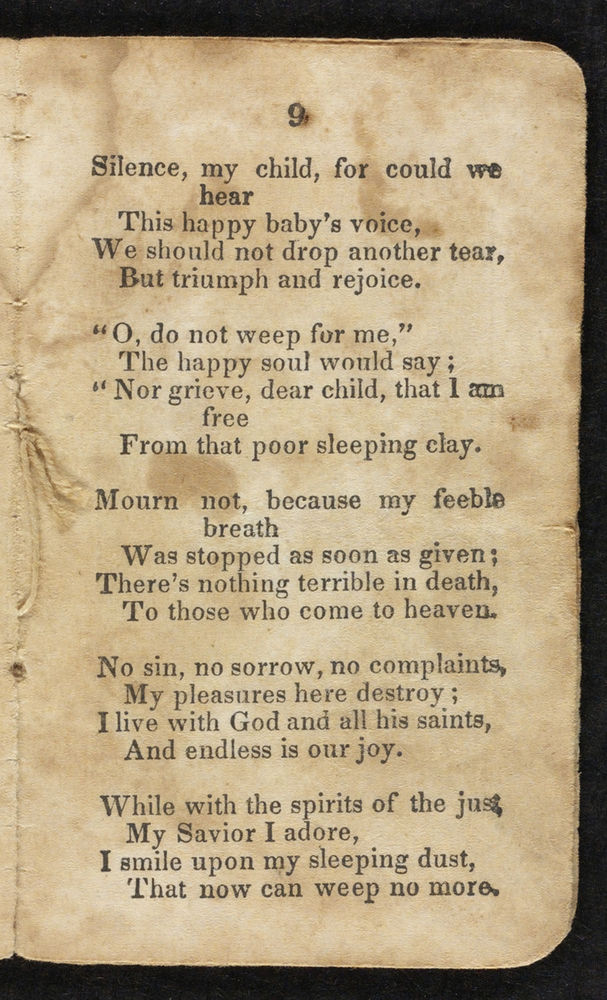 9

Silence, my child, for could we hear
This happy baby's voice,
We should not drop another tear,
But triumph and rejoice.

"O, do not weep for me,"
The happy soul would say;
"Nor grieve, dear child, that I am free
From that poor sleeping clay.

Mourn not, because my feeble breath
Was stopped as soon as given;
There's nothing terrible in death,
To those who come to heaven.

No sin, no sorrow, no complaints,
My pleasures here destroy;
I live with God and all his saints,
And endless is our joy.

While with the spirits of the just,
My Savior I adore,
I smile upon my sleeping dust,
That now can weep no more.